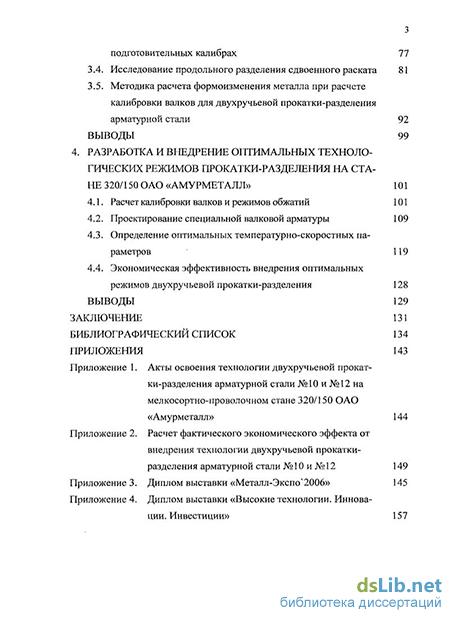 3

подготовительных калибрах 77

3.4. Исследование продольного разделения сдвоенного раската 81

3.5. Методика расчета формоизменения металла при расчете калибровки валков для двухручьевой прокатки-разделения арматурной стали 92

ВЫВОДЫ 99

4. РАЗРАБОТКА И ВНЕДРЕНИЕ ОПТИМАЛЬНЫХ ТЕХНОЛОГИЧЕСКИХ РЕЖИМОВ ПРОКАТКИ-РАЗДЕЛЕНИЯ НА СТАНЕ 320/150 ОАО «АМУРМЕТАЛЛ» 101

4.1. Расчет калибровки валков и режимов обжатий 101

4.2. Проектирование специальной валковой арматуры 109

4.3. Определение оптимальных температурно-скоростных параметров 119

4.4. Экономическая эффективность внедрения оптимальных режимов двухручьевой прокатки-разделения 128

ВЫВОДЫ 129

ЗАКЛЮЧЕНИЕ 131

БИБЛИОГРАФИЧЕСКИЙ СПИСОК 134

ПРИЛОЖЕНИЯ 143

Приложение 1. Акты освоения технологии двухручьевой прокатки-разделения арматурной стали №10 и №12 на мелкосортно-проволочном стане 320/150 ОАО «Амурметалл» 144

Приложение 2. Расчет фактического экономического эффекта от внедрения технологии двухручьевой прокатки-разделения арматурной стали №10 и №12 149

Приложение 3. Диплом выставки «Металл-Экспо`2006» 145

Приложение 4. Диплом выставки «Высокие технологии. Инновации. Инвестиции» 157

dsLib.net
библиотека диссертаций